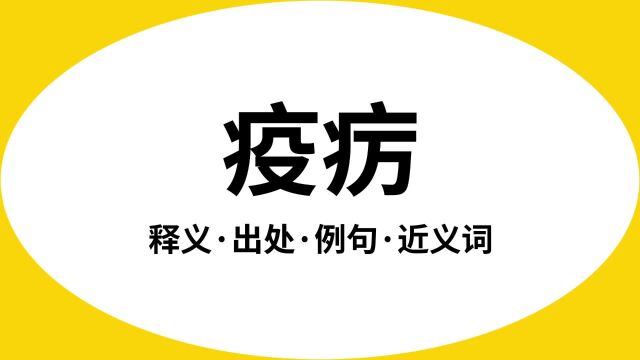 疫疠

释义·出处·例句·近义词